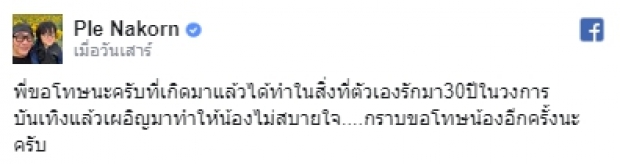 Ple Nakorn
เมื่อวันเสาร์

พี่ขอโทษนะครับที่เกิดมาแล้วได้ทำในสิ่งที่ตัวเองรักมา30ปีในวงการบันเทิงแล้วเผอิญมาทำให้น้องไม่สบายใจ....กราบขอโทษน้องอีกครั้งนะครับ